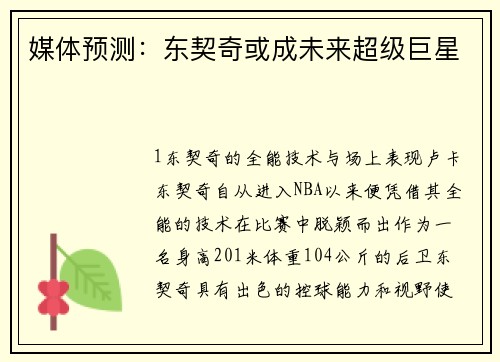 媒体预测：东契奇或成未来超级巨星

1东契奇的全能技术与场上表现卢卡东契奇自从进入NBA以来便凭借其全能的技术在比赛中脱颖而出作为一名身高201米体重104公斤的后卫东契奇具有出色的控球能力和视野使